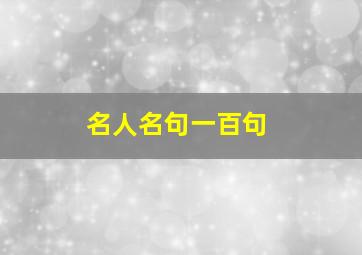 名人名句一百句